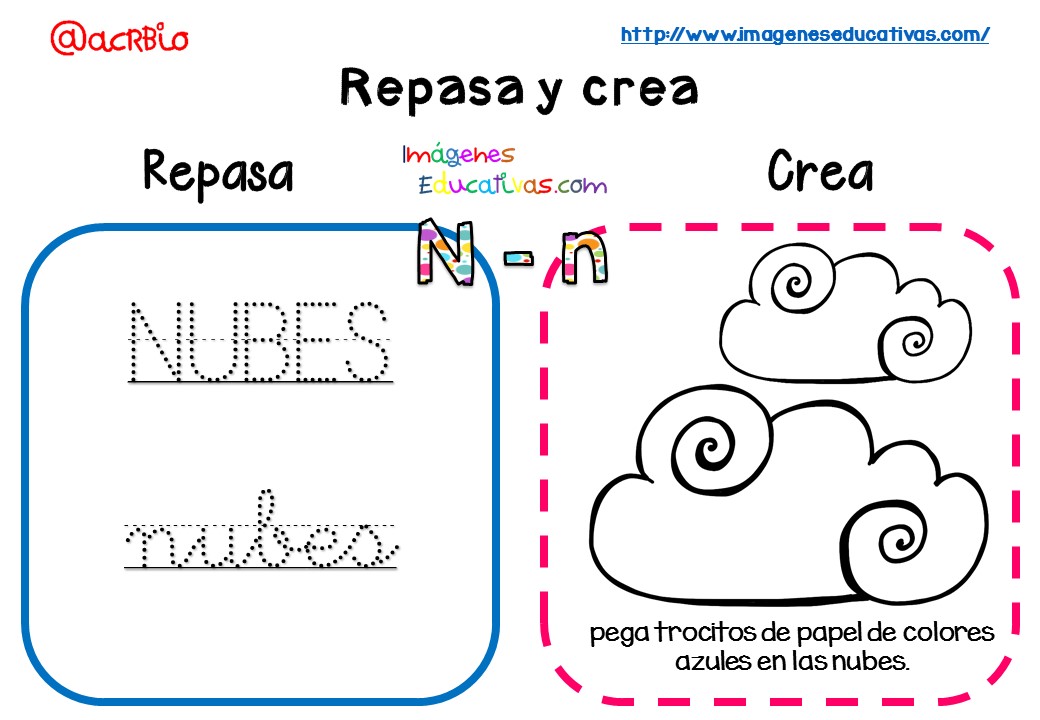 @acRBio

http://www.imageneseducativas.com/

Repasa y crea

Repasa

Imágenes
Educativas.com

Crea

N - n

NUBES

nubes

pega trocitos de papel de colores azules en las nubes.